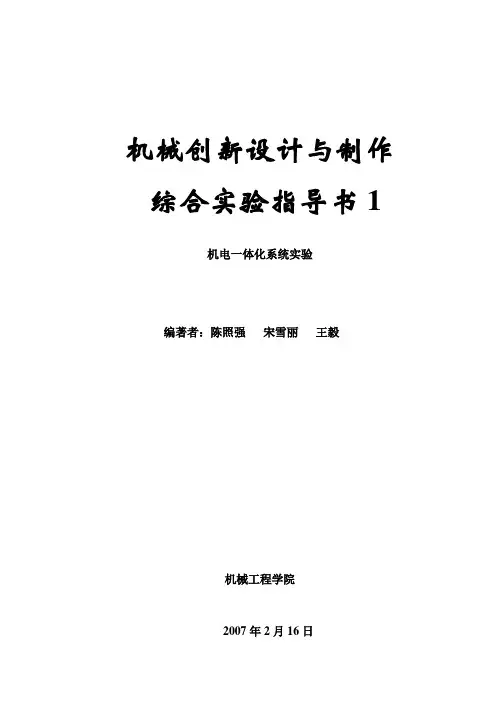 机械创新设计与制作

综合实验指导书1

机电一体化系统实验

编著者：陈照强 宋雪丽 王毅

机械工程学院

2007年2月16日